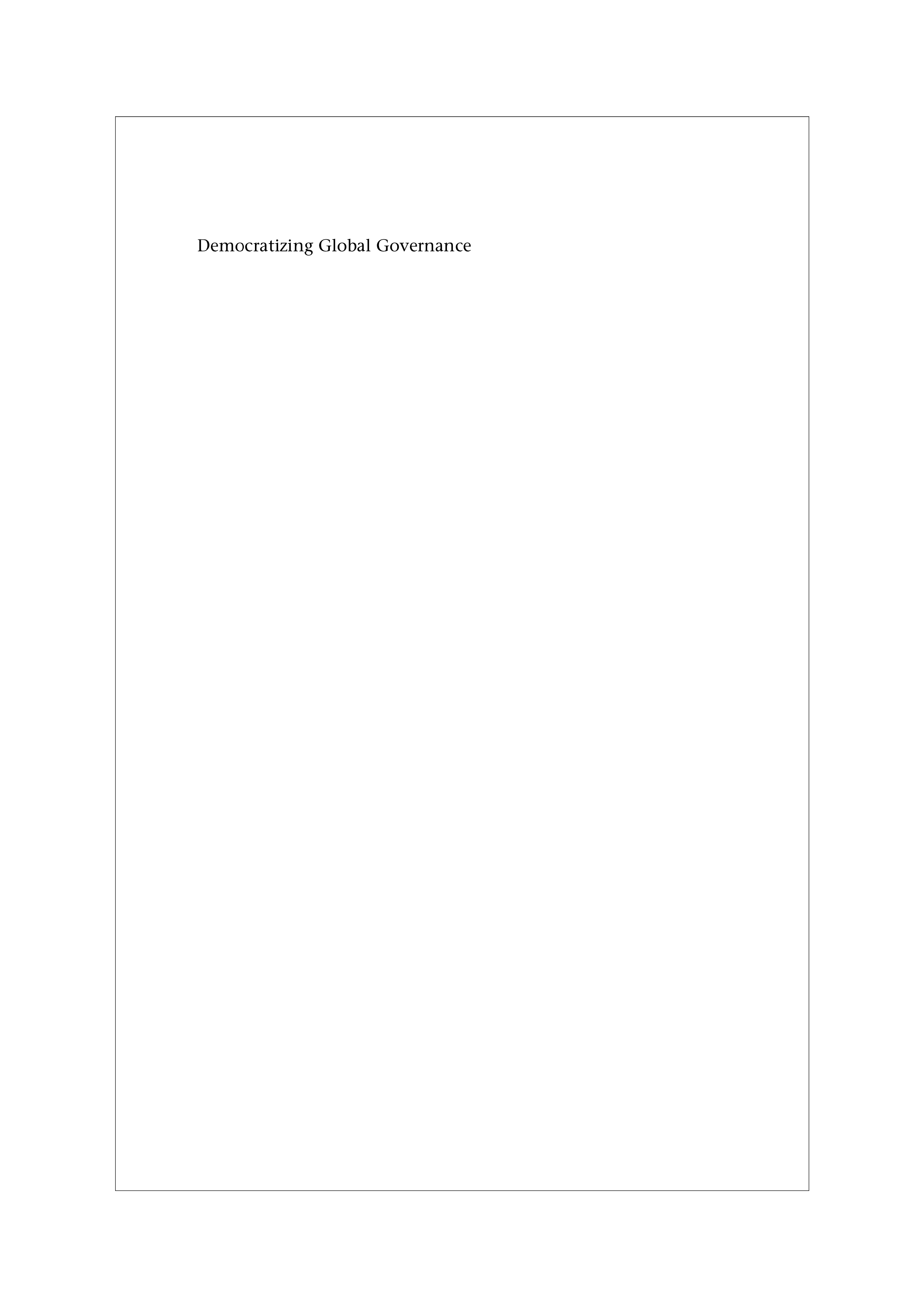 Democratizing Global Governance